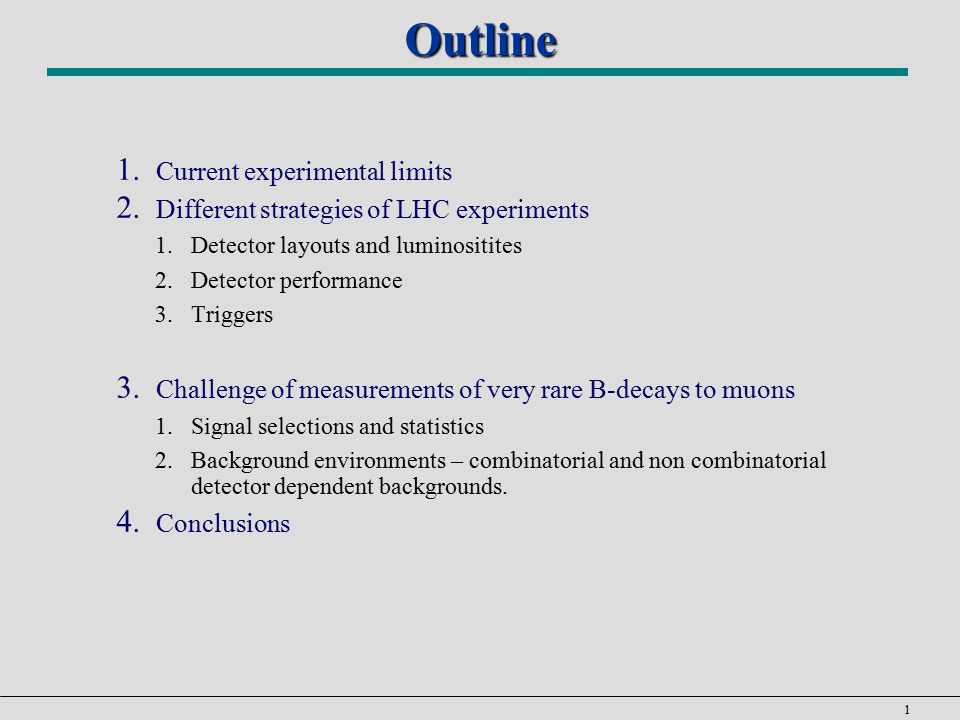 Outline

1. Current experimental limits
2. Different strategies of LHC experiments
1. Detector layouts and luminositites
2. Detector performance
3. Triggers

3. Challenge of measurements of very rare B-decays to muons
1. Signal selections and statistics
2. Background environments – combinatorial and non combinatorial detector dependent backgrounds.
4. Conclusions

1